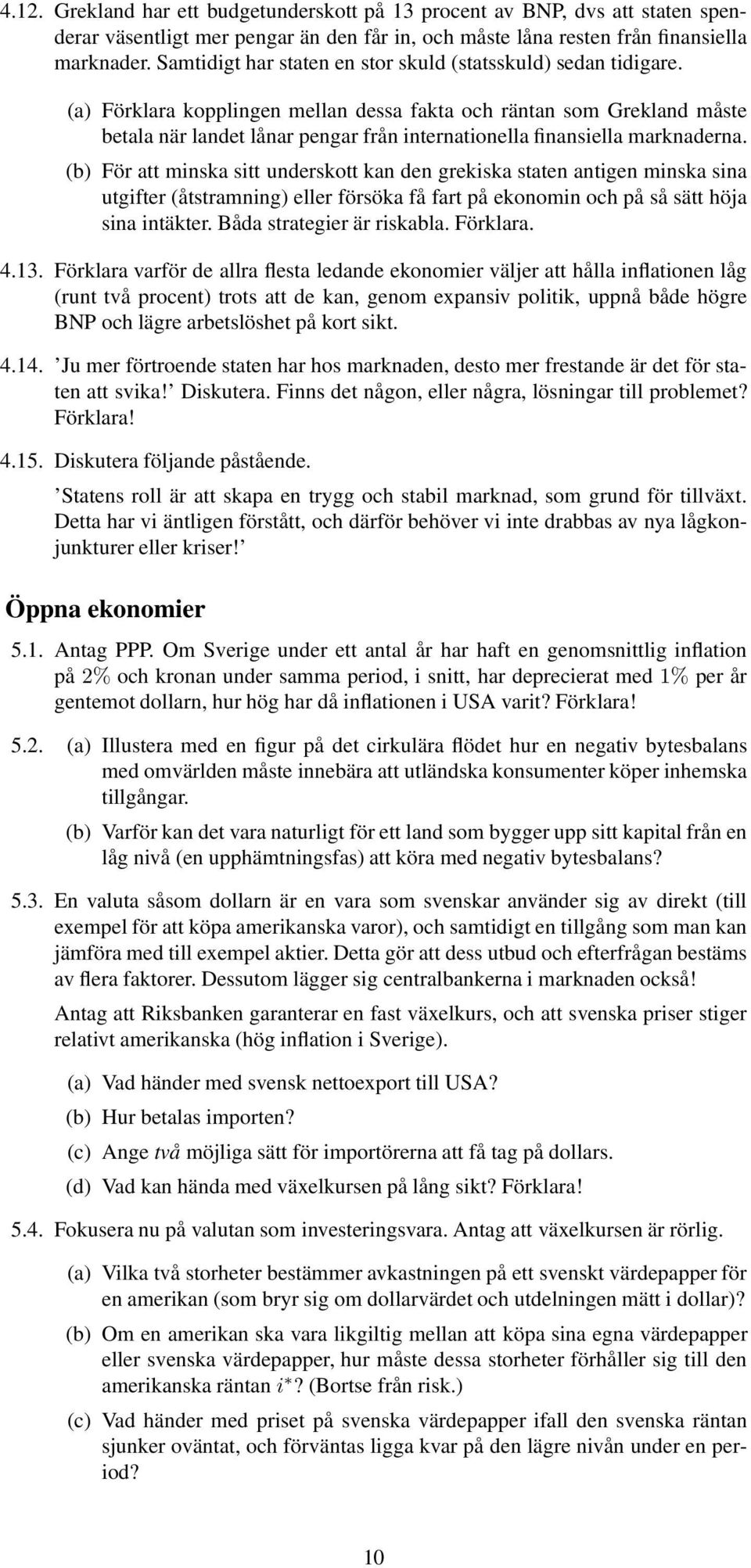 4.12. Grekland har ett budgetunderskott på 13 procent av BNP, dvs att staten spenderar väsentligt mer pengar än den får in, och måste låna resten från finansiella marknader. Samtidigt har staten en stor skuld (statsskuld) sedan tidigare.

(a) Förklara kopplingen mellan dessa fakta och räntan som Grekland måste betala när landet lånar pengar från internationella finansiella marknaderna.

(b) För att minska sitt underskott kan den grekiska staten antigen minska sina utgifter (åtstramning) eller försöka få fart på ekonomin och på så sätt höja sina intäkter. Båda strategier är riskabla. Förklara.

4.13. Förklara varför de allra flesta ledande ekonomier väljer att hålla inflationen låg (runt två procent) trots att de kan, genom expansiv politik, uppnå både högre BNP och lägre arbetslöshet på kort sikt.

4.14. 'Ju mer förtroende staten har hos marknaden, desto mer frestande är det för staten att svika!' Diskutera. Finns det någon, eller några, lösningar till problemet? Förklara!

4.15. Diskutera följande påstående.

'Statens roll är att skapa en trygg och stabil marknad, som grund för tillväxt. Detta har vi äntligen förstått, och därför behöver vi inte drabbas av nya lågkonjunkturer eller kriser!'

Öppna ekonomier

5.1. Antag PPP. Om Sverige under ett antal år har haft en genomsnittlig inflation på $2\%$ och kronan under samma period, i snitt, har deprecierat med $1\%$ per år gentemot dollarn, hur hög har då inflationen i USA varit? Förklara!

5.2. (a) Illustera med en figur på det cirkulära flödet hur en negativ bytesbalans med omvärlden måste innebära att utländska konsumenter köper inhemska tillgångar.

(b) Varför kan det vara naturligt för ett land som bygger upp sitt kapital från en låg nivå (en upphämtningsfas) att köra med negativ bytesbalans?

5.3. En valuta såsom dollarn är en vara som svenskar använder sig av direkt (till exempel för att köpa amerikanska varor), och samtidigt en tillgång som man kan jämföra med till exempel aktier. Detta gör att dess utbud och efterfrågan bestäms av flera faktorer. Dessutom lägger sig centralbankerna i marknaden också!

Antag att Riksbanken garanterar en fast växelkurs, och att svenska priser stiger relativt amerikanska (hög inflation i Sverige).

(a) Vad händer med svensk nettoexport till USA?

(b) Hur betalas importen?

(c) Ange två möjliga sätt för importörerna att få tag på dollars.

(d) Vad kan hända med växelkursen på lång sikt? Förklara!

5.4. Fokusera nu på valutan som investeringsvara. Antag att växelkursen är rörlig.

(a) Vilka två storheter bestämmer avkastningen på ett svenskt värdepapper för en amerikan (som bryr sig om dollarvärdet och utdelningen mätt i dollar)?

(b) Om en amerikan ska vara likgiltig mellan att köpa sina egna värdepapper eller svenska värdepapper, hur måste dessa storheter förhåller sig till den amerikanska räntan $i^*$? (Bortse från risk.)

(c) Vad händer med priset på svenska värdepapper ifall den svenska räntan sjunker oväntat, och förväntas ligga kvar på den lägre nivån under en period?

10